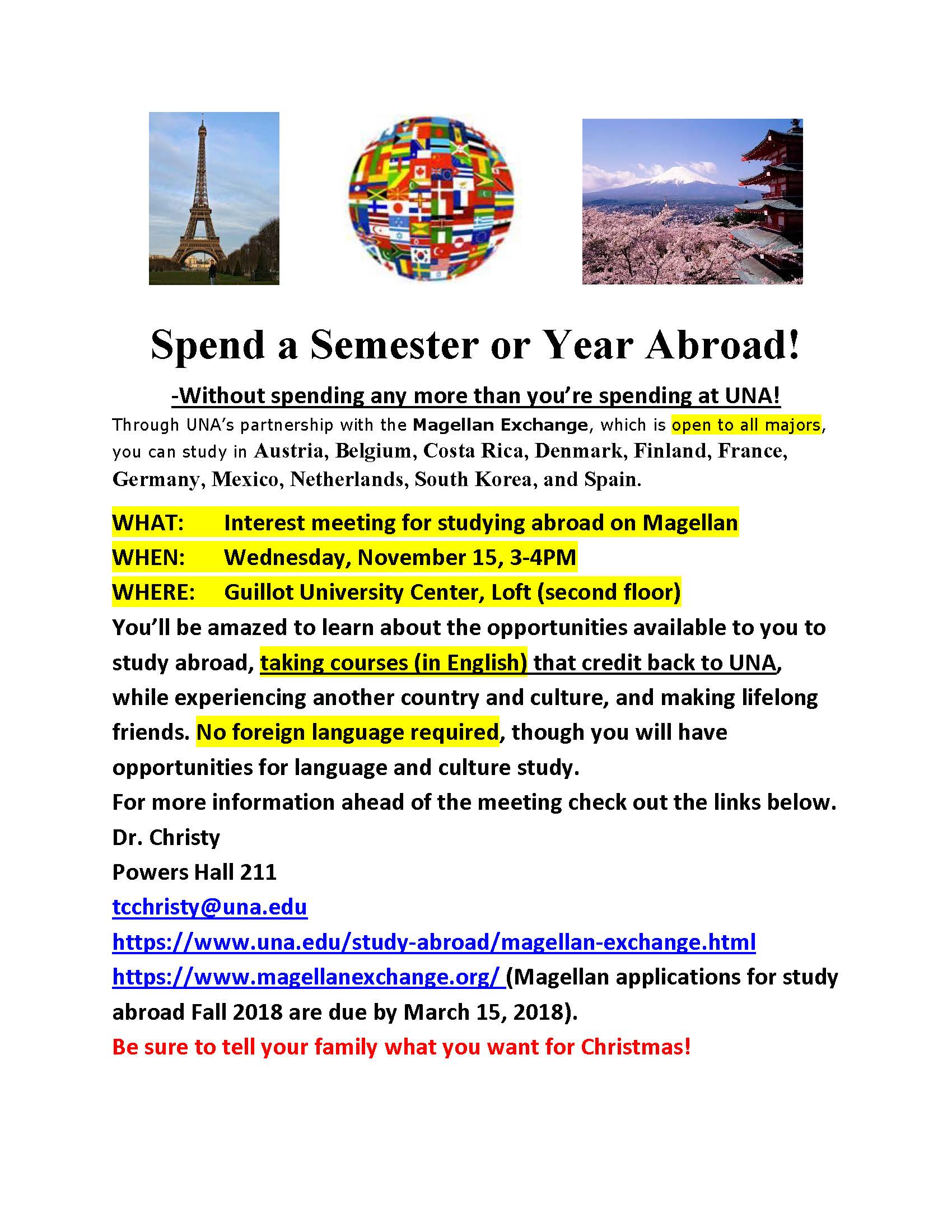 Spend a Semester or Year Abroad!

-Without spending any more than you're spending at UNA!

Through UNA's partnership with the Magellan Exchange, which is open to all majors, you can study in Austria, Belgium, Costa Rica, Denmark, Finland, France, Germany, Mexico, Netherlands, South Korea, and Spain.

WHAT: Interest meeting for studying abroad on Magellan
WHEN: Wednesday, November 15, 3-4PM
WHERE: Guillot University Center, Loft (second floor)

You'll be amazed to learn about the opportunities available to you to study abroad, taking courses (in English) that credit back to UNA, while experiencing another country and culture, and making lifelong friends. No foreign language required, though you will have opportunities for language and culture study.

For more information ahead of the meeting check out the links below.
Dr. Christy
Powers Hall 211
tcchristy@una.edu
https://www.una.edu/study-abroad/magellan-exchange.html
https://www.magellanexchange.org/ (Magellan applications for study abroad Fall 2018 are due by March 15, 2018).

Be sure to tell your family what you want for Christmas!